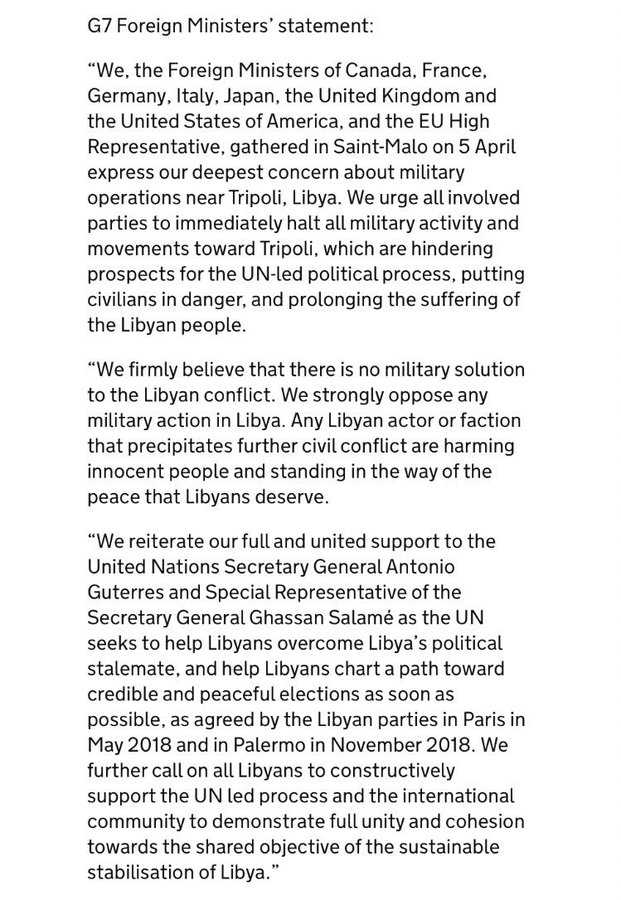 G7 Foreign Ministers' statement:

"We, the Foreign Ministers of Canada, France, Germany, Italy, Japan, the United Kingdom and the United States of America, and the EU High Representative, gathered in Saint-Malo on 5 April express our deepest concern about military operations near Tripoli, Libya. We urge all involved parties to immediately halt all military activity and movements toward Tripoli, which are hindering prospects for the UN-led political process, putting civilians in danger, and prolonging the suffering of the Libyan people.

"We firmly believe that there is no military solution to the Libyan conflict. We strongly oppose any military action in Libya. Any Libyan actor or faction that precipitates further civil conflict are harming innocent people and standing in the way of the peace that Libyans deserve.

"We reiterate our full and united support to the United Nations Secretary General Antonio Guterres and Special Representative of the Secretary General Ghassan Salamé as the UN seeks to help Libyans overcome Libya's political stalemate, and help Libyans chart a path toward credible and peaceful elections as soon as possible, as agreed by the Libyan parties in Paris in May 2018 and in Palermo in November 2018. We further call on all Libyans to constructively support the UN led process and the international community to demonstrate full unity and cohesion towards the shared objective of the sustainable stabilisation of Libya."